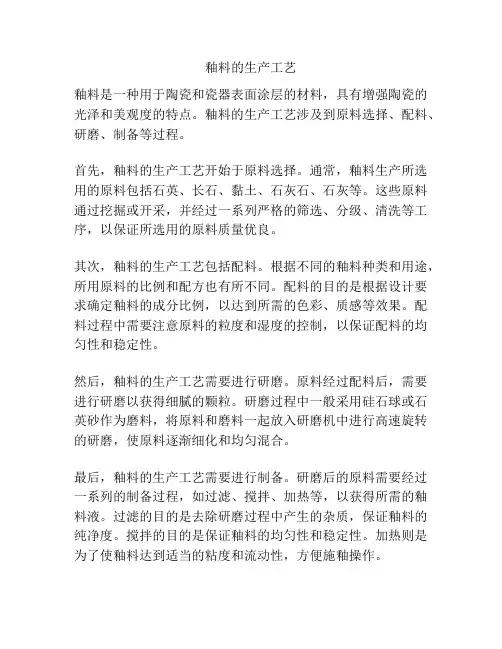 釉料的生产工艺

釉料是一种用于陶瓷和瓷器表面涂层的材料，具有增强陶瓷的光泽和美观度的特点。釉料的生产工艺涉及到原料选择、配料、研磨、制备等过程。

首先，釉料的生产工艺开始于原料选择。通常，釉料生产所选用的原料包括石英、长石、黏土、石灰石、石灰等。这些原料通过挖掘或开采，并经过一系列严格的筛选、分级、清洗等工序，以保证所选用的原料质量优良。

其次，釉料的生产工艺包括配料。根据不同的釉料种类和用途，所用原料的比例和配方也有所不同。配料的目的是根据设计要求确定釉料的成分比例，以达到所需的色彩、质感等效果。配料过程中需要注意原料的粒度和湿度的控制，以保证配料的均匀性和稳定性。

然后，釉料的生产工艺需要进行研磨。原料经过配料后，需要进行研磨以获得细腻的颗粒。研磨过程中一般采用硅石球或石英砂作为磨料，将原料和磨料一起放入研磨机中进行高速旋转的研磨，使原料逐渐细化和均匀混合。

最后，釉料的生产工艺需要进行制备。研磨后的原料需要经过一系列的制备过程，如过滤、搅拌、加热等，以获得所需的釉料液。过滤的目的是去除研磨过程中产生的杂质，保证釉料的纯净度。搅拌的目的是保证釉料的均匀性和稳定性。加热则是为了使釉料达到适当的粘度和流动性，方便施釉操作。